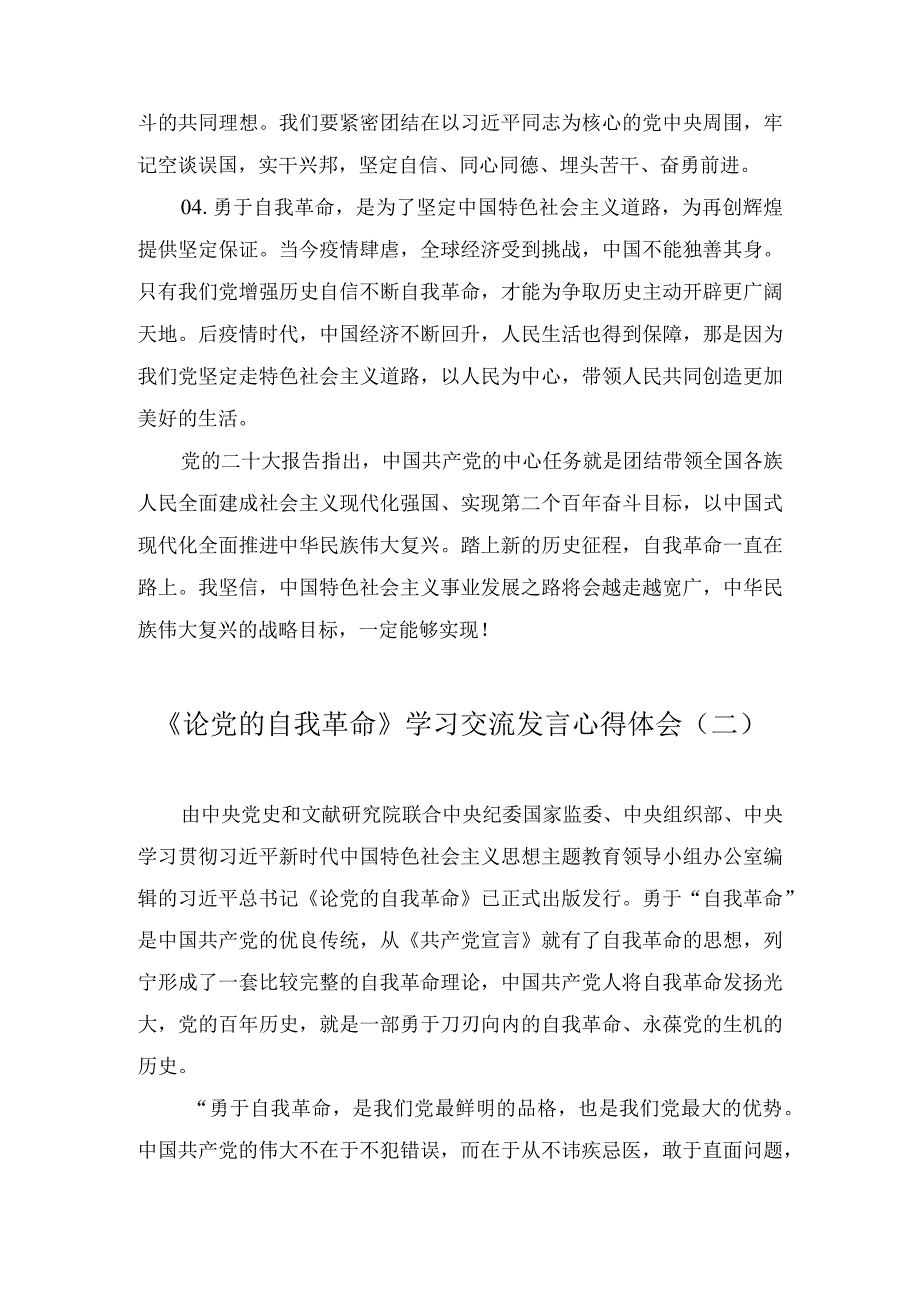 斗的共同理想。我们要紧密团结在以习近平同志为核心的党中央周围，牢记空谈误国，实干兴邦，坚定自信、同心同德、埋头苦干、奋勇前进。

04.勇于自我革命，是为了坚定中国特色社会主义道路，为再创辉煌提供坚定保证。当今疫情肆虐，全球经济受到挑战，中国不能独善其身。只有我们党增强历史自信不断自我革命，才能为争取历史主动开辟更广阔天地。后疫情时代，中国经济不断回升，人民生活也得到保障，那是因为我们党坚定走特色社会主义道路，以人民为中心，带领人民共同创造更加美好的生活。

党的二十大报告指出，中国共产党的中心任务就是团结带领全国各族人民全面建成社会主义现代化强国、实现第二个百年奋斗目标，以中国式现代化全面推进中华民族伟大复兴。踏上新的历史征程，自我革命一直在路上。我坚信，中国特色社会主义事业发展之路将会越走越宽广，中华民族伟大复兴的战略目标，一定能够实现！

《论党的自我革命》学习交流发言心得体会（二）

由中央党史和文献研究院联合中央纪委国家监委、中央组织部、中央学习贯彻习近平新时代中国特色社会主义思想主题教育领导小组办公室编辑的习近平总书记《论党的自我革命》已正式出版发行。勇于“自我革命”是中国共产党的优良传统，从《共产党宣言》就有了自我革命的思想，列宁形成了一套比较完整的自我革命理论，中国共产党人将自我革命发扬光大，党的百年历史，就是一部勇于刀刃向内的自我革命、永葆党的生机的历史。

“勇于自我革命，是我们党最鲜明的品格，也是我们党最大的优势。中国共产党的伟大不在于不犯错误，而在于从不讳疾忌医，敢于直面问题，